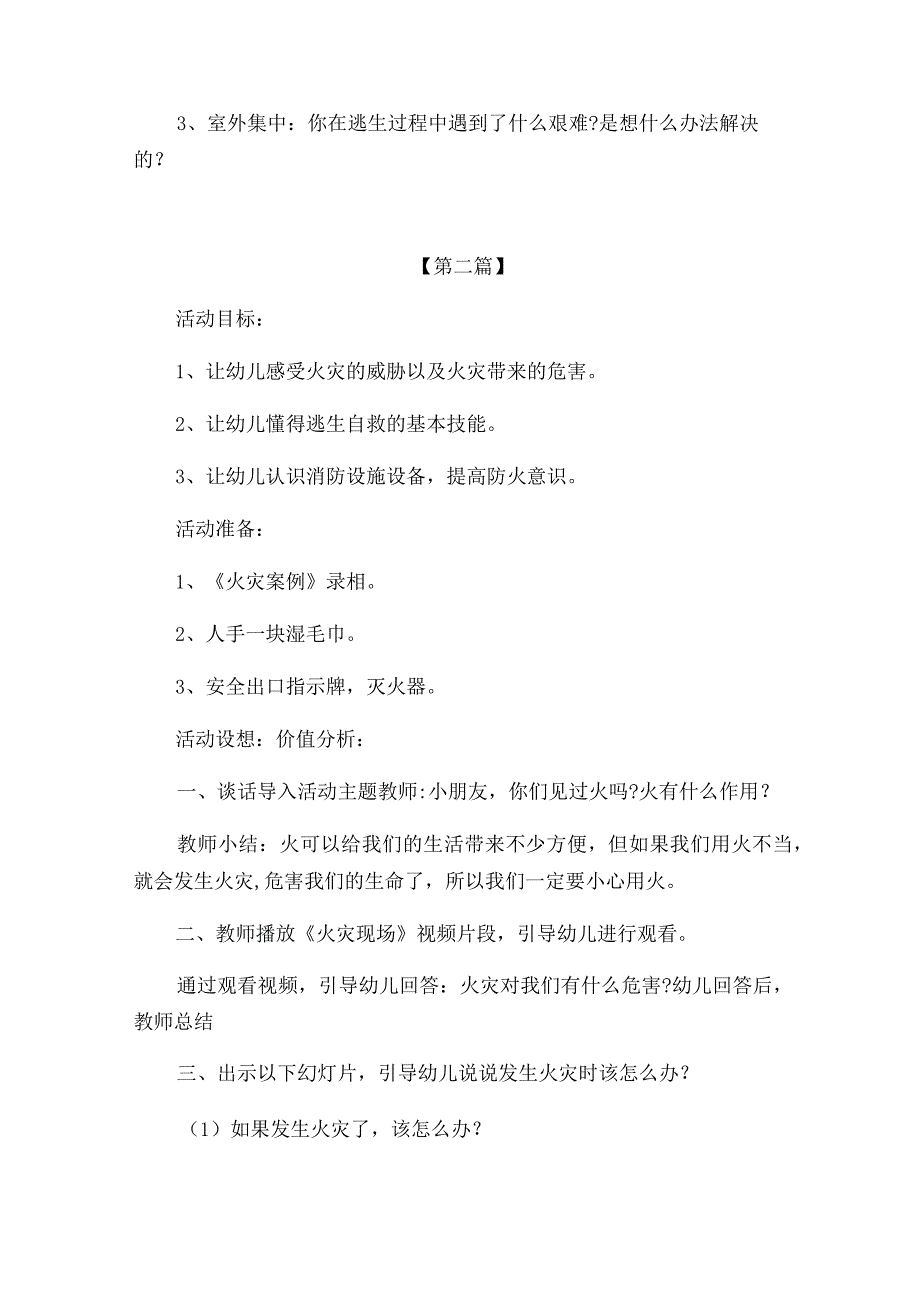 3、室外集中：你在逃生过程中遇到了什么艰难?是想什么办法解决的？

【第二篇】

活动目标：

1、让幼儿感受火灾的威胁以及火灾带来的危害。

2、让幼儿懂得逃生自救的基本技能。

3、让幼儿认识消防设施设备，提高防火意识。

活动准备：

1、《火灾案例》录相。

2、人手一块湿毛巾。

3、安全出口指示牌，灭火器。

活动设想：价值分析：

一、谈话导入活动主题教师:小朋友，你们见过火吗?火有什么作用？

教师小结：火可以给我们的生活带来不少方便，但如果我们用火不当，就会发生火灾,危害我们的生命了，所以我们一定要小心用火。

二、教师播放《火灾现场》视频片段，引导幼儿进行观看。

通过观看视频，引导幼儿回答：火灾对我们有什么危害?幼儿回答后，教师总结

三、出示以下幻灯片，引导幼儿说说发生火灾时该怎么办？

（1）如果发生火灾了，该怎么办？